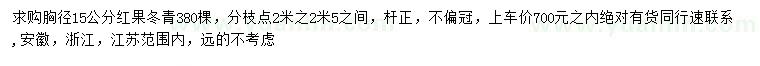 求购胸径15公分红果冬青380棵，分枝点2米之2米5之间，杆正，不偏冠，上车价700元之内绝对有货同行速联系，安徽，浙江，江苏范围内，远的不考虑